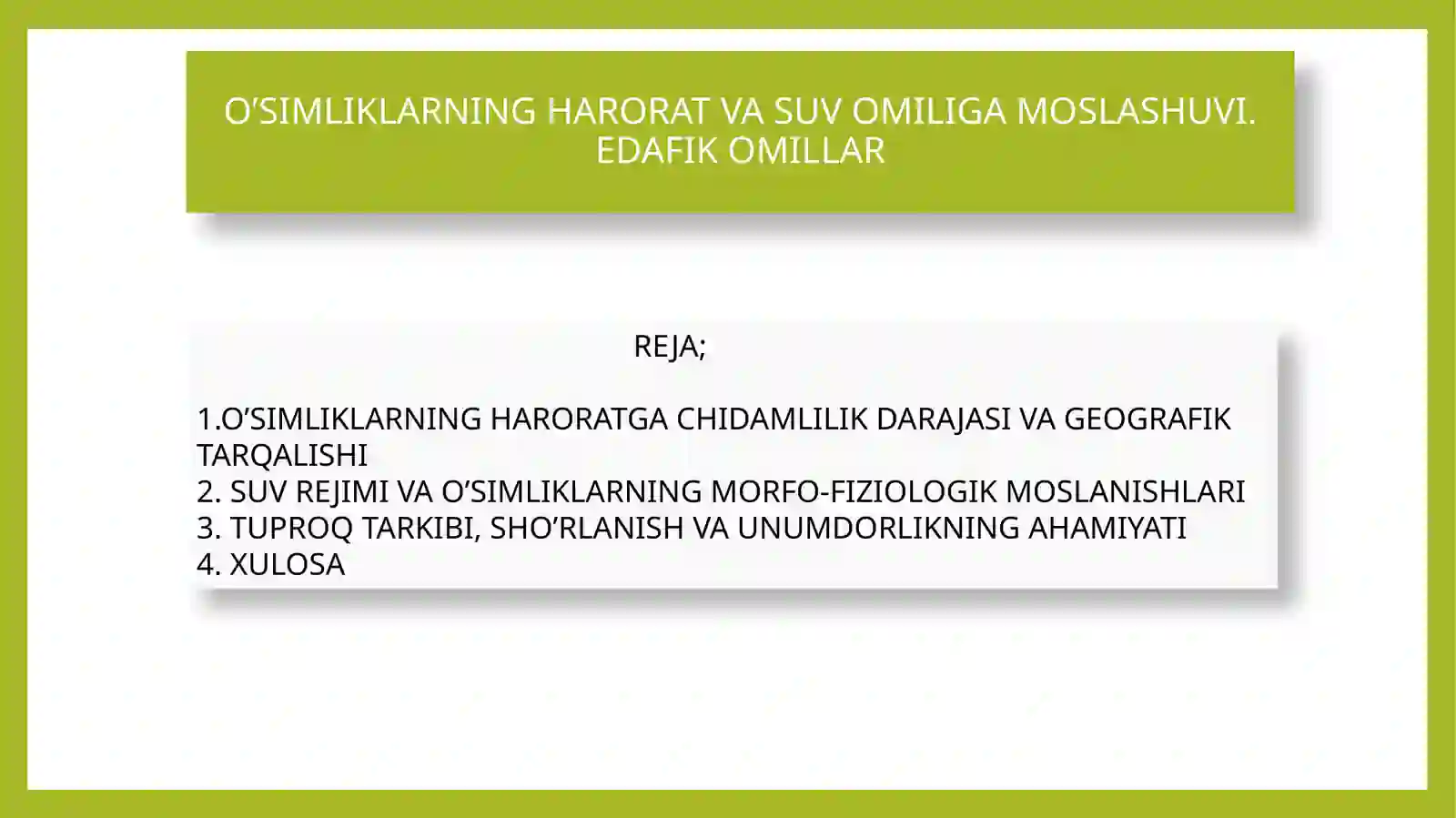 O’SIMLIKLARNING HARORAT VA SUV OMILIGA MOSLASHUVI. EDAFIK OMILLAR

REJA;

1.O’SIMLIKLARNING HARORATGA CHIDAMLILIK DARAJASI VA GEOGRAFIK TARQALISHI
2. SUV REJIMI VA O’SIMLIKLARNING MORFO-FIZIOLOGIK MOSLANISHLARI
3. TUPROQ TARKIBI, SHO’RLANISH VA UNUMDORLIKNING AHAMIYATI
4. XULOSA